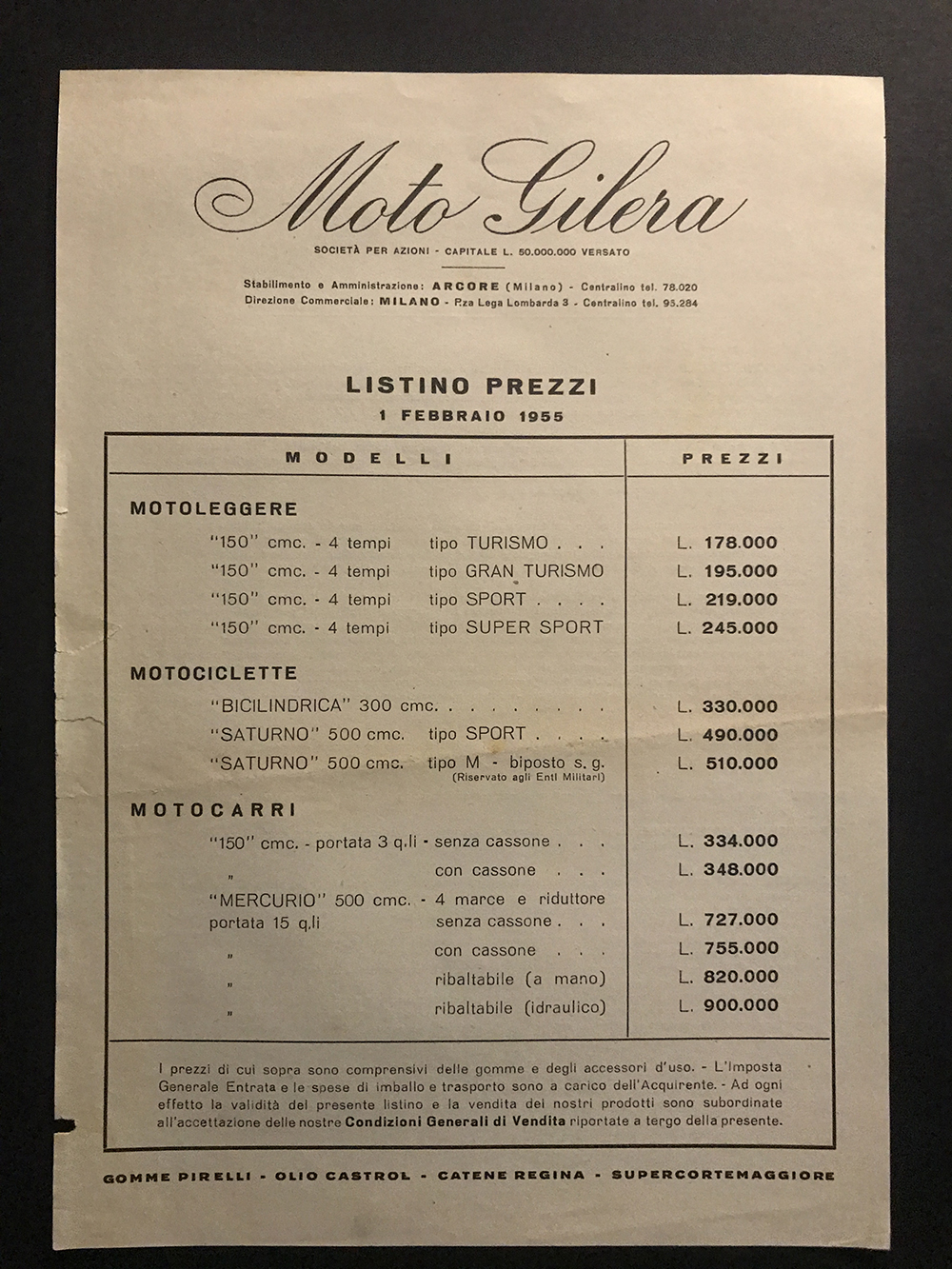 Moto Gilera

SOCIETÀ PER AZIONI - CAPITALE L. 50.000.000 VERSATO

Stabilimento e Amministrazione: ARCORE (Milano) - Centralino tel. 78.020
Direzione Commerciale: MILANO - P.za Lega Lombarda 3 - Centralino tel. 95.284

LISTINO PREZZI
1 FEBBRAIO 1955

| MODELLI | PREZZI |
|---|---|
| MOTOLEGGERE | |
| "150" cmc. - 4 tempi tipo TURISMO . . . | L. 178.000 |
| "150" cmc. - 4 tempi tipo GRAN TURISMO | L. 195.000 |
| "150" cmc. - 4 tempi tipo SPORT . . . . | L. 219.000 |
| "150" cmc. - 4 tempi tipo SUPER SPORT | L. 245.000 |
| MOTOCICLETTE | |
| "BICILINDRICA" 300 cmc. . . . . . . . . | L. 330.000 |
| "SATURNO" 500 cmc. tipo SPORT . . . . | L. 490.000 |
| "SATURNO" 500 cmc. tipo M - biposto s. g. (Riservato agli Enti Militari) | L. 510.000 |
| MOTOCARRI | |
| "150" cmc. - portata 3 q.li - senza cassone . . . | L. 334.000 |
| " con cassone . . . | L. 348.000 |
| "MERCURIO" 500 cmc. - 4 marce e riduttore portata 15 q.li senza cassone . . . | L. 727.000 |
| " con cassone . . . | L. 755.000 |
| " ribaltabile (a mano) | L. 820.000 |
| " ribaltabile (idraulico) | L. 900.000 |

I prezzi di cui sopra sono comprensivi delle gomme e degli accessori d'uso. - L'Imposta Generale Entrata e le spese di imballo e trasporto sono a carico dell'Acquirente. - Ad ogni effetto la validità del presente listino e la vendita dei nostri prodotti sono subordinate all'accettazione delle nostre Condizioni Generali di Vendita riportate a tergo della presente.

GOMME PIRELLI - OLIO CASTROL - CATENE REGINA - SUPERCORTEMAGGIORE